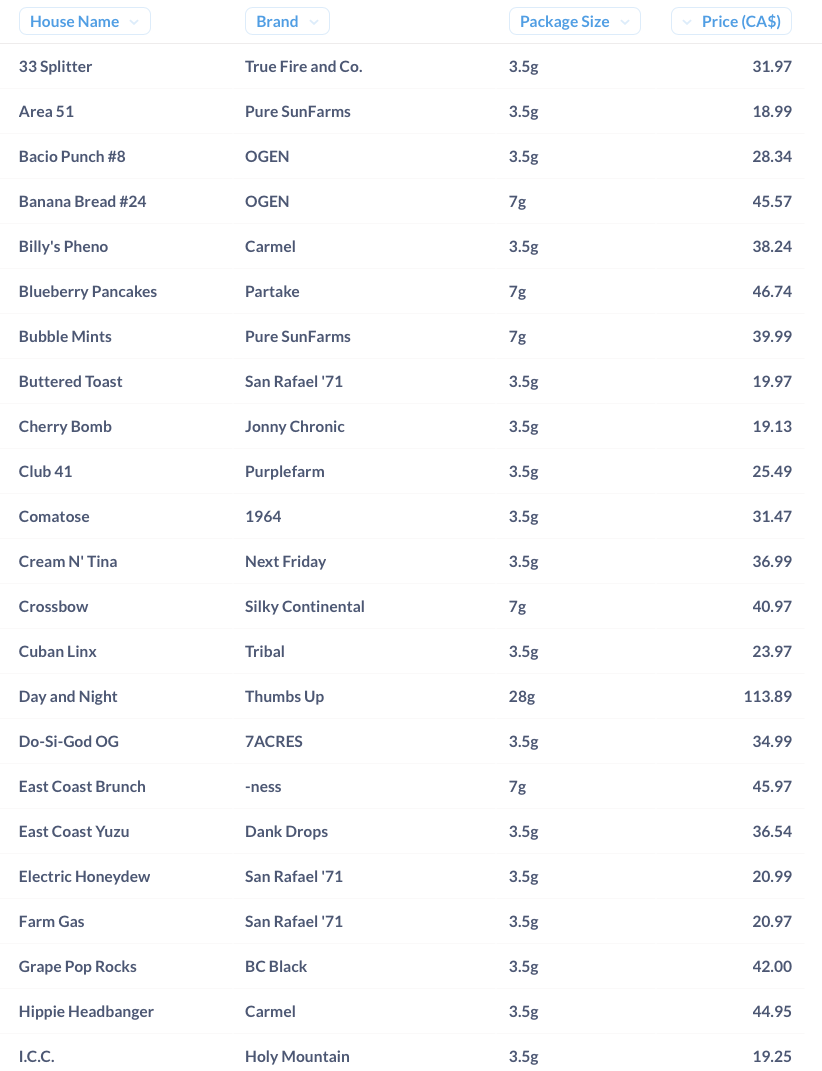 | House Name | Brand | Package Size | Price (CA$) |
|---|---|---|---|
| 33 Splitter | True Fire and Co. | 3.5g | 31.97 |
| Area 51 | Pure SunFarms | 3.5g | 18.99 |
| Bacio Punch #8 | OGEN | 3.5g | 28.34 |
| Banana Bread #24 | OGEN | 7g | 45.57 |
| Billy's Pheno | Carmel | 3.5g | 38.24 |
| Blueberry Pancakes | Partake | 7g | 46.74 |
| Bubble Mints | Pure SunFarms | 7g | 39.99 |
| Buttered Toast | San Rafael '71 | 3.5g | 19.97 |
| Cherry Bomb | Jonny Chronic | 3.5g | 19.13 |
| Club 41 | Purplefarm | 3.5g | 25.49 |
| Comatose | 1964 | 3.5g | 31.47 |
| Cream N' Tina | Next Friday | 3.5g | 36.99 |
| Crossbow | Silky Continental | 7g | 40.97 |
| Cuban Linx | Tribal | 3.5g | 23.97 |
| Day and Night | Thumbs Up | 28g | 113.89 |
| Do-Si-God OG | 7ACRES | 3.5g | 34.99 |
| East Coast Brunch | -ness | 7g | 45.97 |
| East Coast Yuzu | Dank Drops | 3.5g | 36.54 |
| Electric Honeydew | San Rafael '71 | 3.5g | 20.99 |
| Farm Gas | San Rafael '71 | 3.5g | 20.97 |
| Grape Pop Rocks | BC Black | 3.5g | 42.00 |
| Hippie Headbanger | Carmel | 3.5g | 44.95 |
| I.C.C. | Holy Mountain | 3.5g | 19.25 |